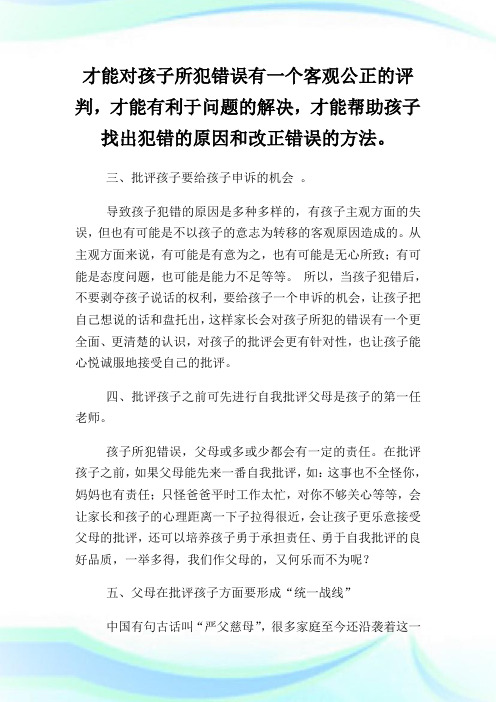 才能对孩子所犯错误有一个客观公正的评判，才能有利于问题的解决，才能帮助孩子找出犯错的原因和改正错误的方法。

三、批评孩子要给孩子申诉的机会 。

导致孩子犯错的原因是多种多样的，有孩子主观方面的失误，但也有可能是不以孩子的意志为转移的客观原因造成的。从主观方面来说，有可能是有意为之，也有可能是无心所致；有可能是态度问题，也可能是能力不足等等。 所以，当孩子犯错后，不要剥夺孩子说话的权利，要给孩子一个申诉的机会，让孩子把自己想说的话和盘托出，这样家长会对孩子所犯的错误有一个更全面、更清楚的认识，对孩子的批评会更有针对性，也让孩子能心悦诚服地接受自己的批评。

四、批评孩子之前可先进行自我批评父母是孩子的第一任老师。

孩子所犯错误，父母或多或少都会有一定的责任。在批评孩子之前，如果父母能先来一番自我批评，如：这事也不全怪你，妈妈也有责任；只怪爸爸平时工作太忙，对你不够关心等等，会让家长和孩子的心理距离一下子拉得很近，会让孩子更乐意接受父母的批评，还可以培养孩子勇于承担责任、勇于自我批评的良好品质，一举多得，我们作父母的，又何乐而不为呢？

五、父母在批评孩子方面要形成“统一战线”

中国有句古话叫“严父慈母”，很多家庭至今还沿袭着这一